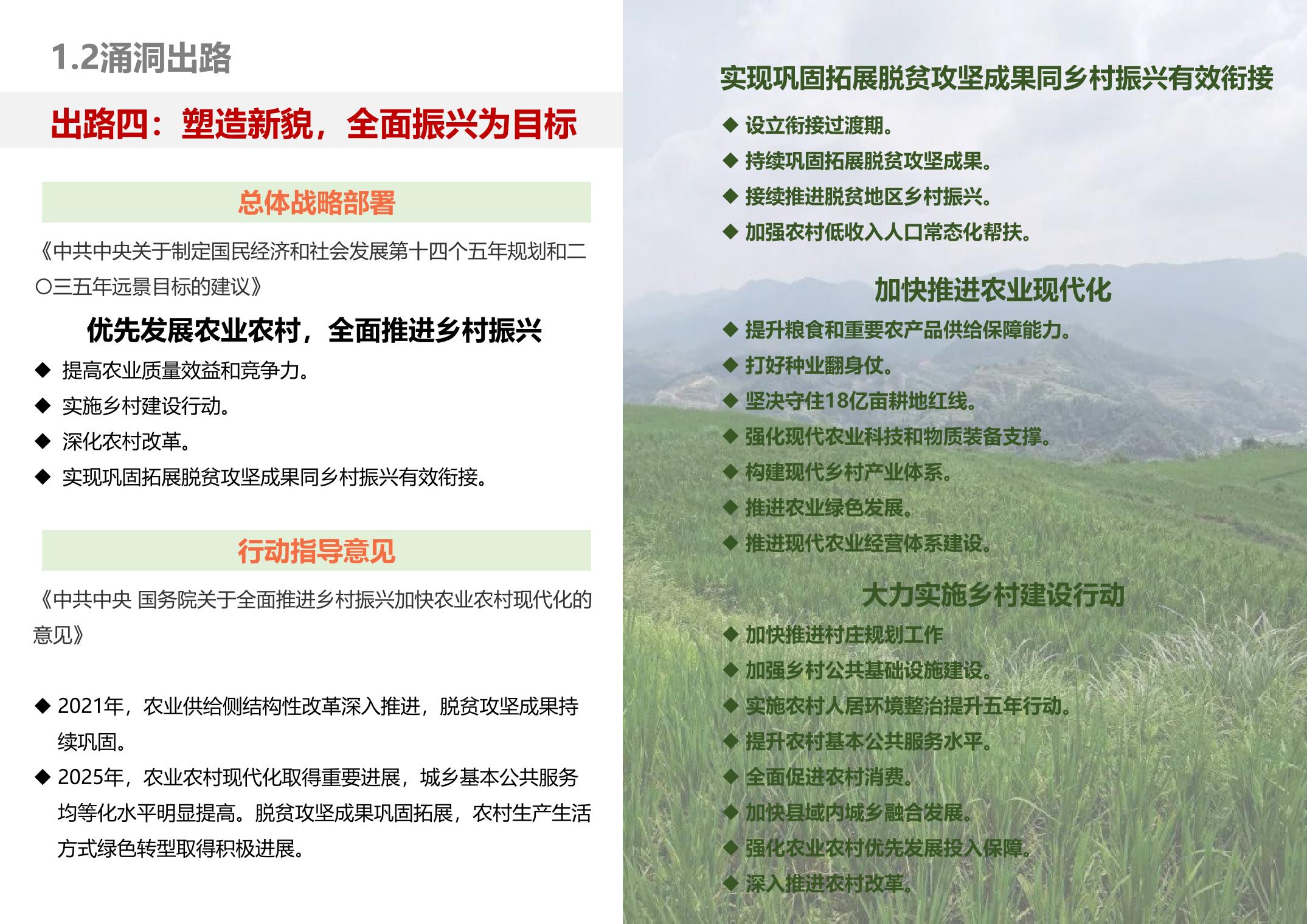 1.2涌洞出路

出路四：塑造新貌，全面振兴为目标

总体战略部署

《中共中央关于制定国民经济和社会发展第十四个五年规划和二〇三五年远景目标的建议》

优先发展农业农村，全面推进乡村振兴

◆ 提高农业质量效益和竞争力。
◆ 实施乡村建设行动。
◆ 深化农村改革。
◆ 实现巩固拓展脱贫攻坚成果同乡村振兴有效衔接。

行动指导意见

《中共中央 国务院关于全面推进乡村振兴加快农业农村现代化的意见》

◆ 2021年，农业供给侧结构性改革深入推进，脱贫攻坚成果持续巩固。
◆ 2025年，农业农村现代化取得重要进展，城乡基本公共服务均等化水平明显提高。脱贫攻坚成果巩固拓展，农村生产生活方式绿色转型取得积极进展。

实现巩固拓展脱贫攻坚成果同乡村振兴有效衔接

◆ 设立衔接过渡期。
◆ 持续巩固拓展脱贫攻坚成果。
◆ 接续推进脱贫地区乡村振兴。
◆ 加强农村低收入人口常态化帮扶。

加快推进农业现代化

◆ 提升粮食和重要农产品供给保障能力。
◆ 打好种业翻身仗。
◆ 坚决守住18亿亩耕地红线。
◆ 强化现代农业科技和物质装备支撑。
◆ 构建现代乡村产业体系。
◆ 推进农业绿色发展。
◆ 推进现代农业经营体系建设。

大力实施乡村建设行动

◆ 加快推进村庄规划工作
◆ 加强乡村公共基础设施建设。
◆ 实施农村人居环境整治提升五年行动。
◆ 提升农村基本公共服务水平。
◆ 全面促进农村消费。
◆ 加快县域内城乡融合发展。
◆ 强化农业农村优先发展投入保障。
◆ 深入推进农村改革。